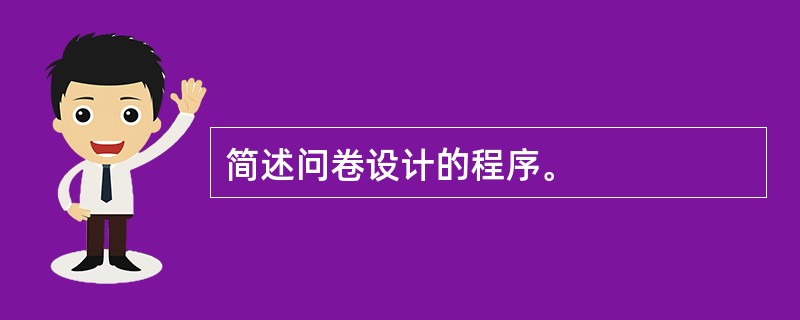 简述问卷设计的程序。